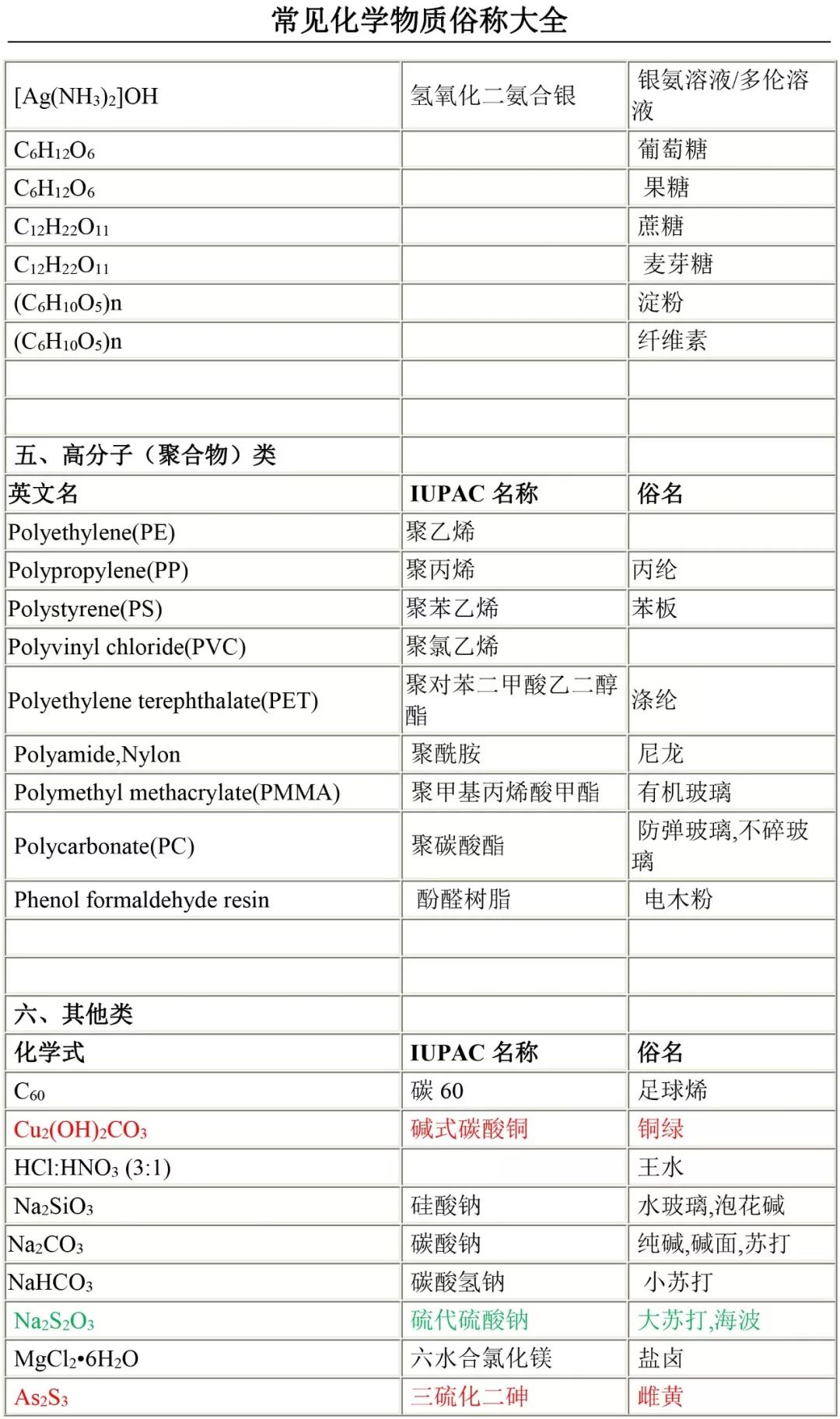 常见化学物质俗称大全

| | | |
|---|---|---|
| $[Ag(NH_3)_2]OH$ | 氢氧化二氨合银 | 银氨溶液/多伦溶液 |
| $C_6H_{12}O_6$ | | 葡萄糖 |
| $C_6H_{12}O_6$ | | 果糖 |
| $C_{12}H_{22}O_{11}$ | | 蔗糖 |
| $C_{12}H_{22}O_{11}$ | | 麦芽糖 |
| $(C_6H_{10}O_5)n$ | | 淀粉 |
| $(C_6H_{10}O_5)n$ | | 纤维素 |
| | | |
| | | |
| 五、高分子（聚合物）类 | | |
| 英文名 | IUPAC 名称 | 俗名 |
| Polyethylene(PE) | 聚乙烯 | |
| Polypropylene(PP) | 聚丙烯 | 丙纶 |
| Polystyrene(PS) | 聚苯乙烯 | 苯板 |
| Polyvinyl chloride(PVC) | 聚氯乙烯 | |
| Polyethylene terephthalate(PET) | 聚对苯二甲酸乙二醇酯 | 涤纶 |
| Polyamide,Nylon | 聚酰胺 | 尼龙 |
| Polymethyl methacrylate(PMMA) | 聚甲基丙烯酸甲酯 | 有机玻璃 |
| Polycarbonate(PC) | 聚碳酸酯 | 防弹玻璃,不碎玻璃 |
| Phenol formaldehyde resin | 酚醛树脂 | 电木粉 |
| | | |
| | | |
| 六、其他类 | | |
| 化学式 | IUPAC 名称 | 俗名 |
| $C_{60}$ | 碳 60 | 足球烯 |
| $Cu_2(OH)_2CO_3$ | 碱式碳酸铜 | 铜绿 |
| $HCl:HNO_3$ (3:1) | | 王水 |
| $Na_2SiO_3$ | 硅酸钠 | 水玻璃,泡花碱 |
| $Na_2CO_3$ | 碳酸钠 | 纯碱,碱面,苏打 |
| $NaHCO_3$ | 碳酸氢钠 | 小苏打 |
| $Na_2S_2O_3$ | 硫代硫酸钠 | 大苏打,海波 |
| $MgCl_2•6H_2O$ | 六水合氯化镁 | 盐卤 |
| $As_2S_3$ | 三硫化二砷 | 雌黄 |